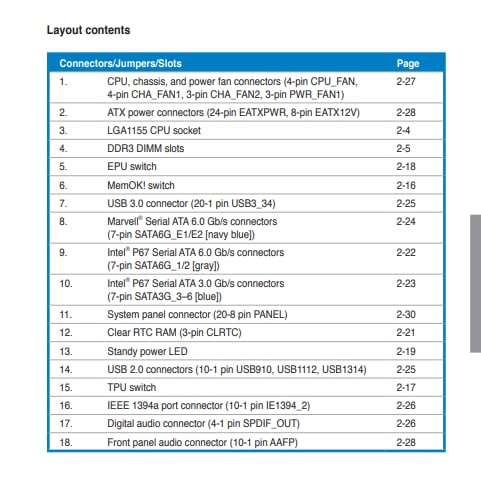 Layout contents

| Connectors/Jumpers/Slots | | Page |
|---|---|---|
| 1. | CPU, chassis, and power fan connectors (4-pin CPU_FAN, 4-pin CHA_FAN1, 3-pin CHA_FAN2, 3-pin PWR_FAN1) | 2-27 |
| 2. | ATX power connectors (24-pin EATXPWR, 8-pin EATX12V) | 2-28 |
| 3. | LGA1155 CPU socket | 2-4 |
| 4. | DDR3 DIMM slots | 2-5 |
| 5. | EPU switch | 2-18 |
| 6. | MemOK! switch | 2-16 |
| 7. | USB 3.0 connector (20-1 pin USB3_34) | 2-25 |
| 8. | Marvell® Serial ATA 6.0 Gb/s connectors (7-pin SATA6G_E1/E2 [navy blue]) | 2-24 |
| 9. | Intel® P67 Serial ATA 6.0 Gb/s connectors (7-pin SATA6G_1/2 [gray]) | 2-22 |
| 10. | Intel® P67 Serial ATA 3.0 Gb/s connectors (7-pin SATA3G_3–6 [blue]) | 2-23 |
| 11. | System panel connector (20-8 pin PANEL) | 2-30 |
| 12. | Clear RTC RAM (3-pin CLRTC) | 2-21 |
| 13. | Standy power LED | 2-19 |
| 14. | USB 2.0 connectors (10-1 pin USB910, USB1112, USB1314) | 2-25 |
| 15. | TPU switch | 2-17 |
| 16. | IEEE 1394a port connector (10-1 pin IE1394_2) | 2-26 |
| 17. | Digital audio connector (4-1 pin SPDIF_OUT) | 2-26 |
| 18. | Front panel audio connector (10-1 pin AAFP) | 2-28 |